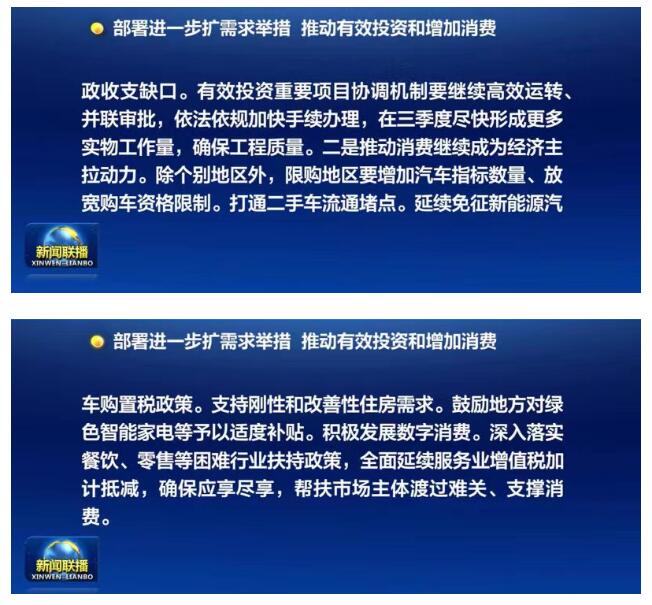 部署进一步扩需求举措 推动有效投资和增加消费

政收支缺口。有效投资重要项目协调机制要继续高效运转、并联审批，依法依规加快手续办理，在三季度尽快形成更多实物工作量，确保工程质量。二是推动消费继续成为经济主拉动力。除个别地区外，限购地区要增加汽车指标数量、放宽购车资格限制。打通二手车流通堵点。延续免征新能源汽

新闻联播
XINWEN LIANBO

部署进一步扩需求举措 推动有效投资和增加消费

车购置税政策。支持刚性和改善性住房需求。鼓励地方对绿色智能家电等予以适度补贴。积极发展数字消费。深入落实餐饮、零售等困难行业扶持政策，全面延续服务业增值税加计抵减，确保应享尽享，帮扶市场主体渡过难关、支撑消费。

新闻联播
XINWEN LIANBO